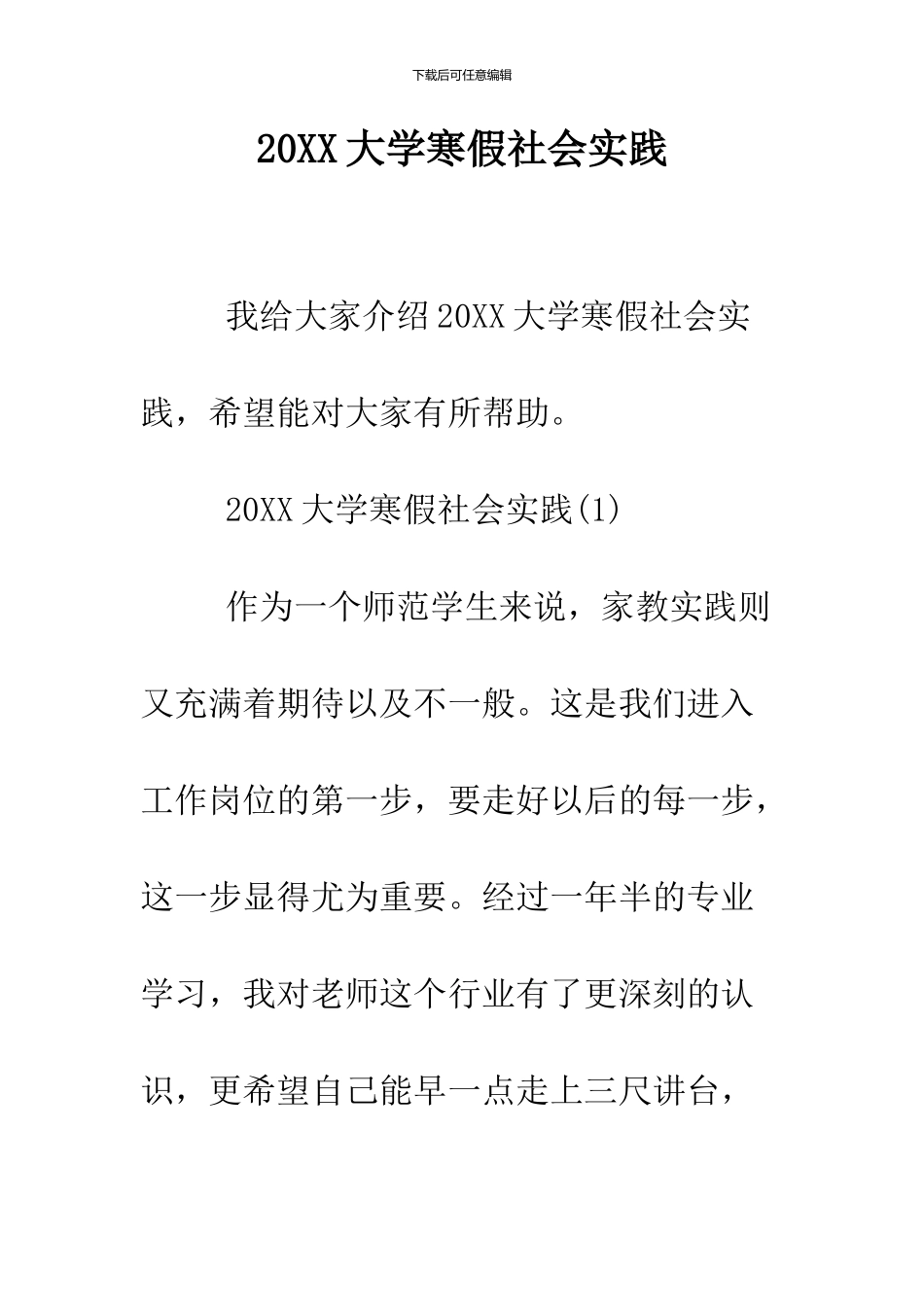 下载后可任意编辑

20XX 大学寒假社会实践

我给大家介绍 20XX 大学寒假社会实践，希望能对大家有所帮助。

20XX 大学寒假社会实践(1)

作为一个师范学生来说，家教实践则又充满着期待以及不一般。这是我们进入工作岗位的第一步，要走好以后的每一步，这一步显得尤为重要。经过一年半的专业学习，我对老师这个行业有了更深刻的认识，更希望自己能早一点走上三尺讲台，